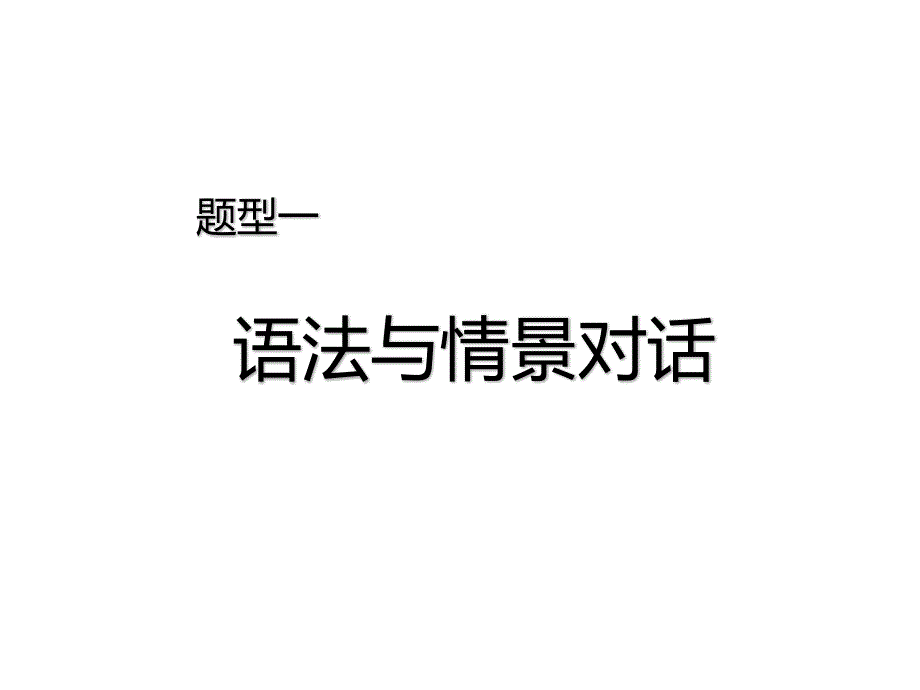 题型一

语法与情景对话